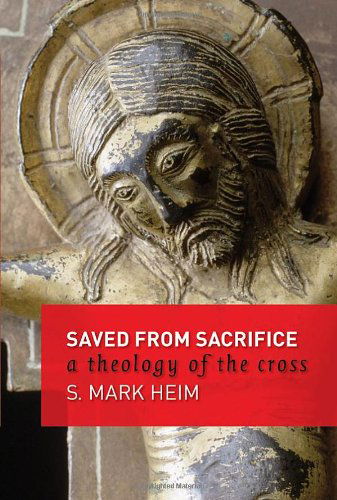 SAVED FROM SACRIFICE
a theology of the cross
S. MARK HEIM

Copyrighted Material